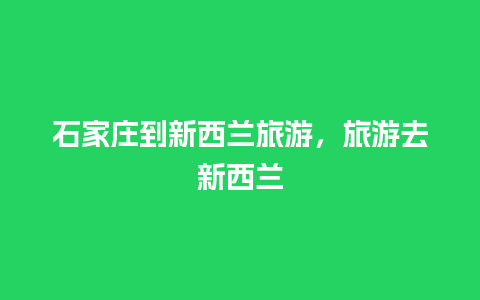 石家庄到新西兰旅游，旅游去新西兰